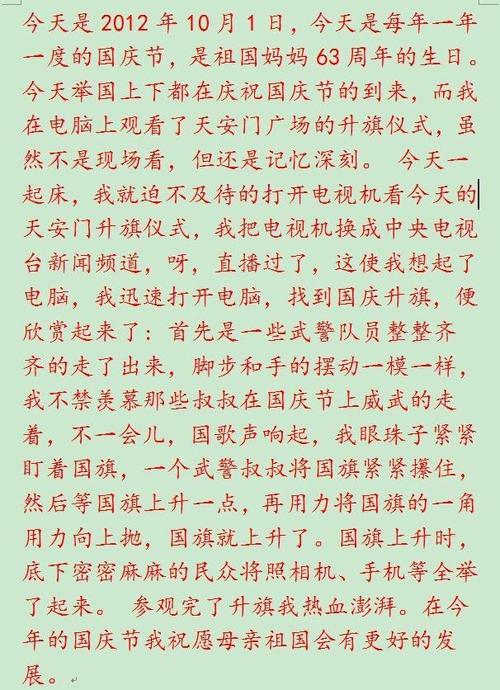 今天是 2012 年 10 月 1 日，今天是每年一年一度的国庆节，是祖国妈妈 63 周年的生日。今天举国上下都在庆祝国庆节的到来，而我在电脑上观看了天安门广场的升旗仪式，虽然不是现场看，但还是记忆深刻。 今天一起床，我就迫不及待的打开电视机看今天的天安门升旗仪式，我把电视机换成中央电视台新闻频道，呀，直播过了，这使我想起了电脑，我迅速打开电脑，找到国庆升旗，便欣赏起来了：首先是一些武警队员整整齐齐的走了出来，脚步和手的摆动一模一样，我不禁羡慕那些叔叔在国庆节上威武的走着，不一会儿，国歌声响起，我眼珠子紧紧盯着国旗，一个武警叔叔将国旗紧紧攥住，然后等国旗上升一点，再用力将国旗的一角用力向上抛，国旗就上升了。国旗上升时，底下密密麻麻的民众将照相机、手机等全举了起来。 参观完了升旗我热血澎湃。在今年的国庆节我祝愿母亲祖国会有更好的发展。